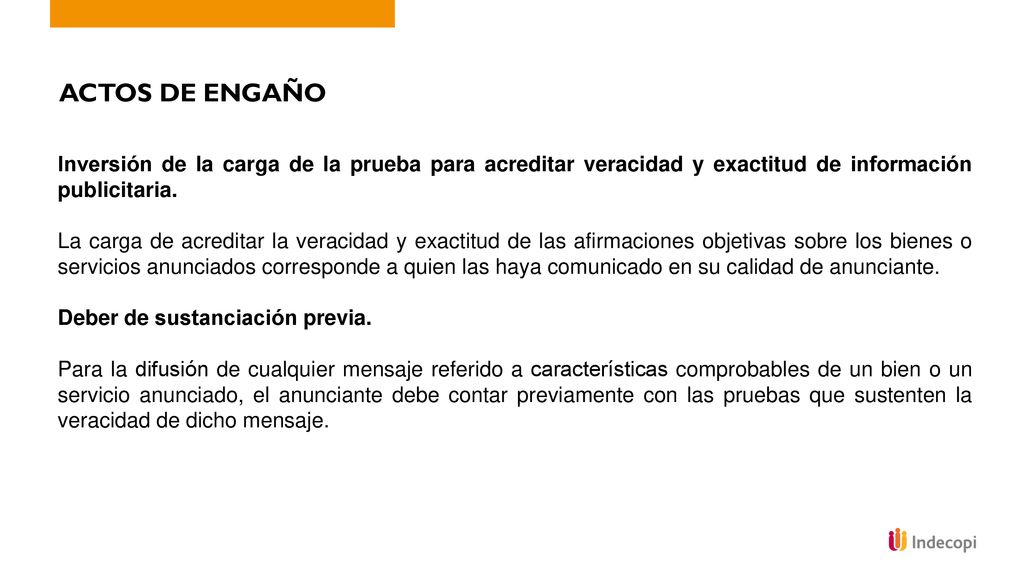 ACTOS DE ENGAÑO

Inversión de la carga de la prueba para acreditar veracidad y exactitud de información publicitaria.

La carga de acreditar la veracidad y exactitud de las afirmaciones objetivas sobre los bienes o servicios anunciados corresponde a quien las haya comunicado en su calidad de anunciante.

Deber de sustanciación previa.

Para la difusión de cualquier mensaje referido a características comprobables de un bien o un servicio anunciado, el anunciante debe contar previamente con las pruebas que sustenten la veracidad de dicho mensaje.

Indecopi